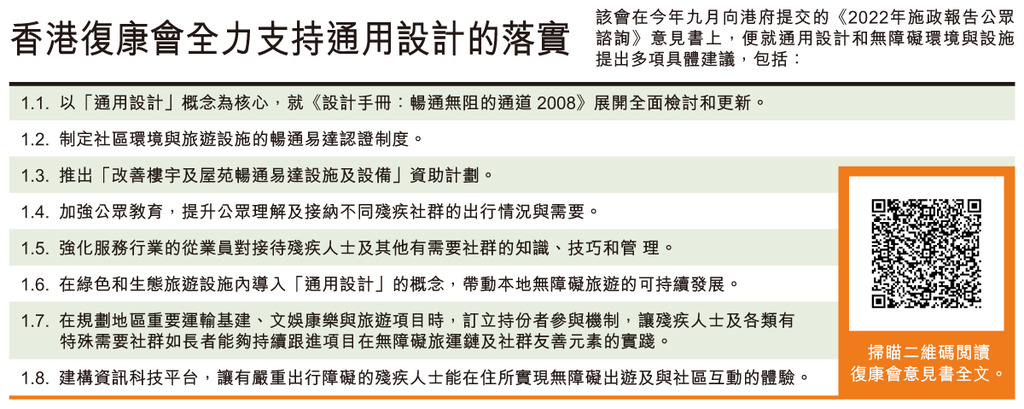 香港復康會全力支持通用設計的落實

該會在今年九月向港府提交的《2022年施政報告公眾諮詢》意見書上，便就通用設計和無障礙環境與設施提出多項具體建議，包括：

1.1. 以「通用設計」概念為核心，就《設計手冊：暢通無阻的通道 2008》展開全面檢討和更新。

1.2. 制定社區環境與旅遊設施的暢通易達認證制度。

1.3. 推出「改善樓宇及屋苑暢通易達設施及設備」資助計劃。

1.4. 加強公眾教育，提升公眾理解及接納不同殘疾社群的出行情況與需要。

1.5. 強化服務行業的從業員對接待殘疾人士及其他有需要社群的知識、技巧和管 理。

1.6. 在綠色和生態旅遊設施內導入「通用設計」的概念，帶動本地無障礙旅遊的可持續發展。

1.7. 在規劃地區重要運輸基建、文娛康樂與旅遊項目時，訂立持份者參與機制，讓殘疾人士及各類有特殊需要社群如長者能夠持續跟進項目在無障礙旅運鏈及社群友善元素的實踐。

1.8. 建構資訊科技平台，讓有嚴重出行障礙的殘疾人士能在住所實現無障礙出遊及與社區互動的體驗。

掃瞄二維碼閱讀復康會意見書全文。